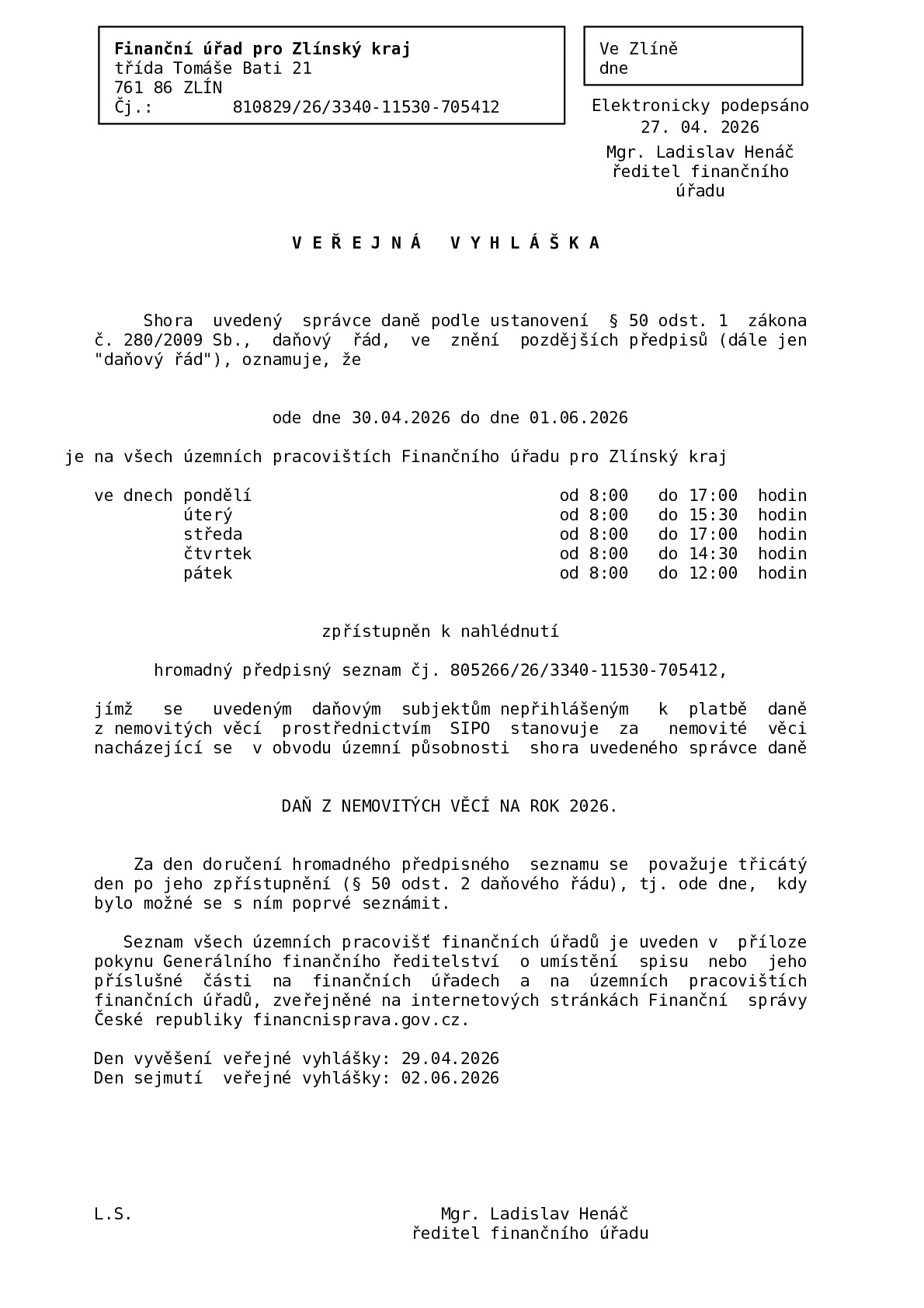 Finanční úřad pro Zlínský kraj
třída Tomáše Bati 21
761 86 ZLÍN
Čj.: 810829/26/3340-11530-705412

Ve Zlíně
dne

Elektronicky podepsáno
27. 04. 2026
Mgr. Ladislav Henáč
ředitel finančního
úřadu

V E Ř E J N Á V Y H L Á Š K A

Shora uvedený správce daně podle ustanovení § 50 odst. 1 zákona č. 280/2009 Sb., daňový řád, ve znění pozdějších předpisů (dále jen "daňový řád"), oznamuje, že

ode dne 30.04.2026 do dne 01.06.2026

je na všech územních pracovištích Finančního úřadu pro Zlínský kraj

ve dnech pondělí od 8:00 do 17:00 hodin
úterý od 8:00 do 15:30 hodin
středa od 8:00 do 17:00 hodin
čtvrtek od 8:00 do 14:30 hodin
pátek od 8:00 do 12:00 hodin

zpřístupněn k nahlédnutí

hromadný předpisný seznam čj. 805266/26/3340-11530-705412,

jímž se uvedeným daňovým subjektům nepřihlášeným k platbě daně z nemovitých věcí prostřednictvím SIPO stanovuje za nemovité věci nacházející se v obvodu územní působnosti shora uvedeného správce daně

DAŇ Z NEMOVITÝCH VĚCÍ NA ROK 2026.

Za den doručení hromadného předpisného seznamu se považuje třicátý den po jeho zpřístupnění (§ 50 odst. 2 daňového řádu), tj. ode dne, kdy bylo možné se s ním poprvé seznámit.

Seznam všech územních pracovišť finančních úřadů je uveden v příloze pokynu Generálního finančního ředitelství o umístění spisu nebo jeho příslušné části na finančních úřadech a na územních pracovištích finančních úřadů, zveřejněné na internetových stránkách Finanční správy České republiky financnisprava.gov.cz.

Den vyvěšení veřejné vyhlášky: 29.04.2026
Den sejmutí veřejné vyhlášky: 02.06.2026

L.S.

Mgr. Ladislav Henáč
ředitel finančního úřadu